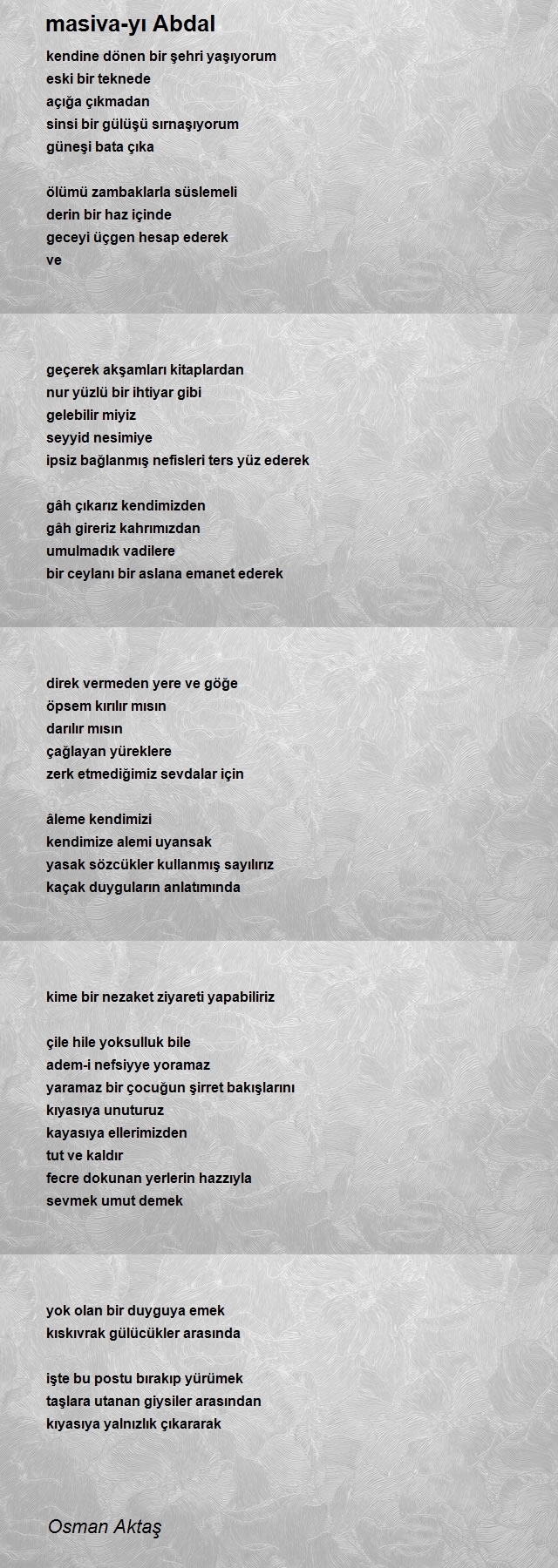 masiva-yı Abdal

kendine dönen bir şehri yaşıyorum
eski bir teknede
açığa çıkmadan
sinsi bir gülüşü sırnaşıyorum
güneşi bata çıka

ölümü zambaklarla süslemeli
derin bir haz içinde
geceyi üçgen hesap ederek
ve

geçerek akşamları kitaplardan
nur yüzlü bir ihtiyar gibi
gelebilir miyiz
seyyid nesimiye
ipsiz bağlanmış nefisleri ters yüz ederek

gâh çıkarız kendimizden
gâh gireriz kahrımızdan
umulmadık vadilere
bir ceylanı bir aslana emanet ederek

direk vermeden yere ve göğe
öpsem kırılır mısın
darılır mısın
çağlayan yüreklere
zerk etmediğimiz sevdalar için

âleme kendimizi
kendimize alemi uyansak
yasak sözcükler kullanmış sayılırız
kaçak duyguların anlatımında

kime bir nezaket ziyareti yapabiliriz

çile hile yoksulluk bile
adem-i nefsiyye yoramaz
yaramaz bir çocuğun şirret bakışlarını
kıyasıya unuturuz
kayasıya ellerimizden
tut ve kaldır
fecre dokunan yerlerin hazzıyla
sevmek umut demek

yok olan bir duyguya emek
kıskıvrak gülücükler arasında

işte bu postu bırakıp yürümek
taşlara utanan giysiler arasından
kıyasıya yalnızlık çıkararak

Osman Aktaş